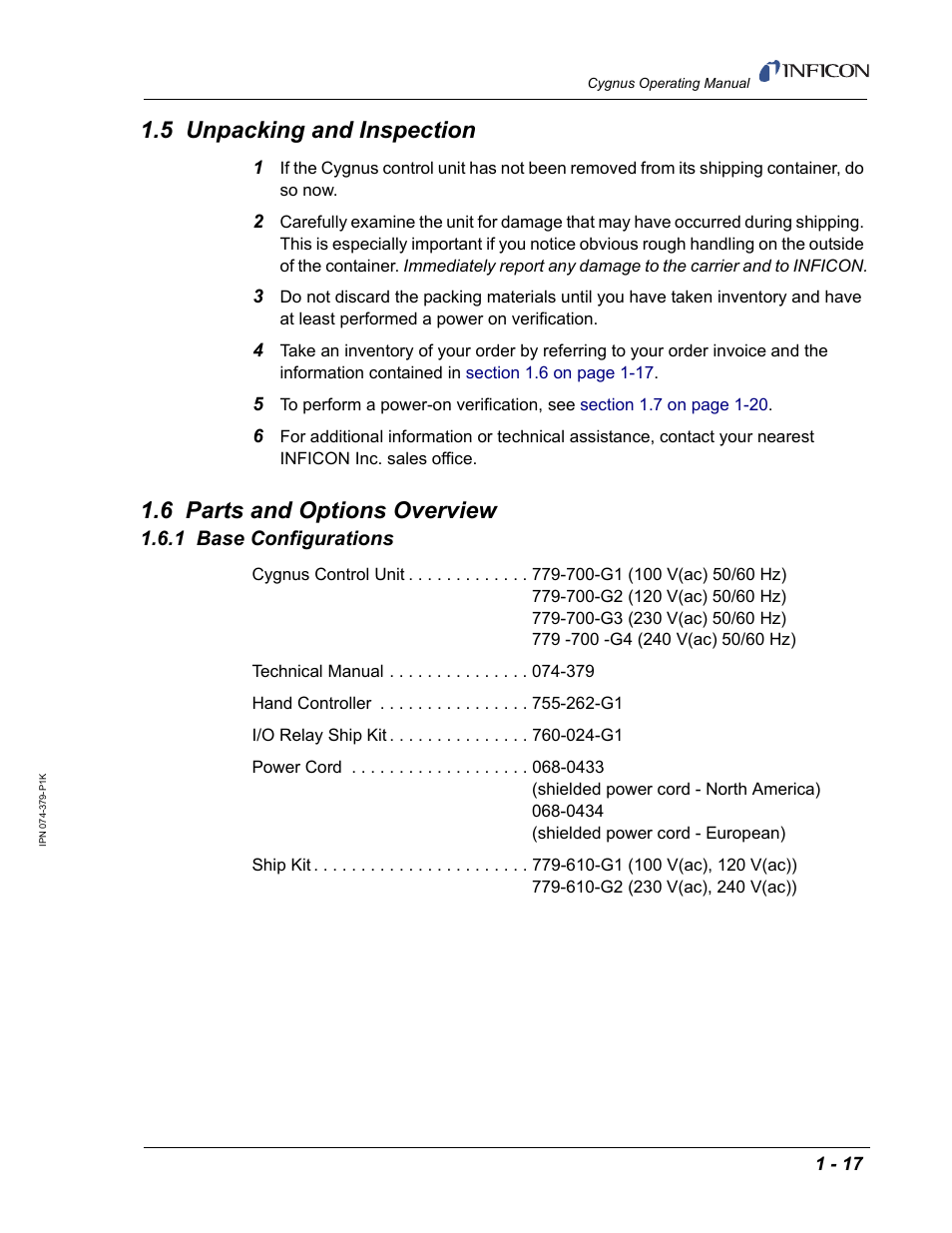 Cygnus Operating Manual INFICON

1.5 Unpacking and Inspection

1 If the Cygnus control unit has not been removed from its shipping container, do so now.

2 Carefully examine the unit for damage that may have occurred during shipping. This is especially important if you notice obvious rough handling on the outside of the container. Immediately report any damage to the carrier and to INFICON.

3 Do not discard the packing materials until you have taken inventory and have at least performed a power on verification.

4 Take an inventory of your order by referring to your order invoice and the information contained in section 1.6 on page 1-17.

5 To perform a power-on verification, see section 1.7 on page 1-20.

6 For additional information or technical assistance, contact your nearest INFICON Inc. sales office.

1.6 Parts and Options Overview

1.6.1 Base Configurations

Cygnus Control Unit . . . . . . . . . . . . . 779-700-G1 (100 V(ac) 50/60 Hz)
779-700-G2 (120 V(ac) 50/60 Hz)
779-700-G3 (230 V(ac) 50/60 Hz)
779 -700 -G4 (240 V(ac) 50/60 Hz)

Technical Manual . . . . . . . . . . . . . . . 074-379

Hand Controller . . . . . . . . . . . . . . . . 755-262-G1

I/O Relay Ship Kit . . . . . . . . . . . . . . . 760-024-G1

Power Cord . . . . . . . . . . . . . . . . . . . 068-0433
(shielded power cord - North America)
068-0434
(shielded power cord - European)

Ship Kit . . . . . . . . . . . . . . . . . . . . . . . 779-610-G1 (100 V(ac), 120 V(ac))
779-610-G2 (230 V(ac), 240 V(ac))

IPN 074-379-P1K

1 - 17